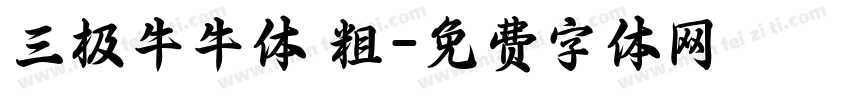 三极牛牛体 粗-免费字体网